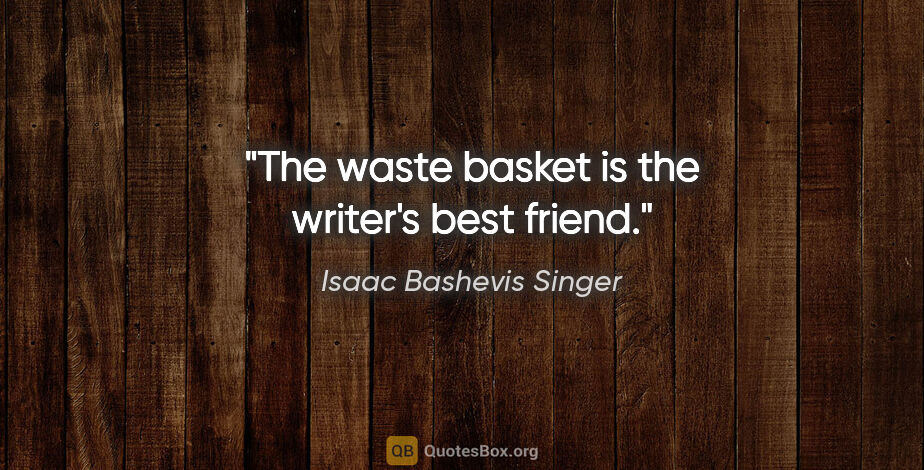 "The waste basket is the writer's best friend."

Isaac Bashevis Singer

QB QuotesBox.org